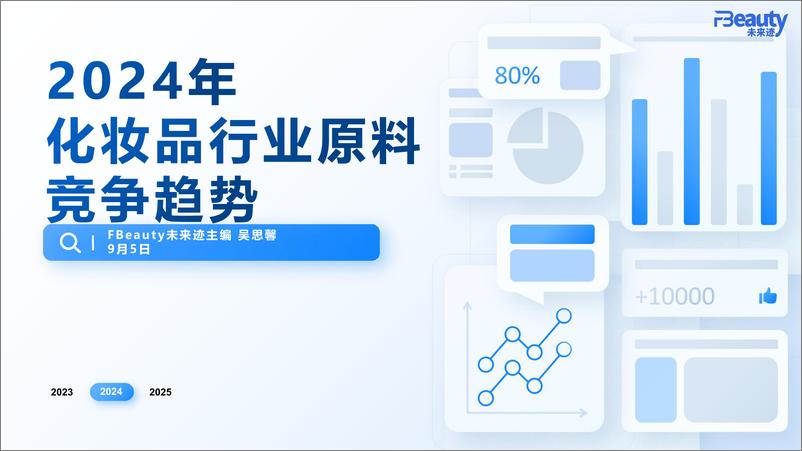 FBeauty
未来迹

2024年
化妆品行业原料
竞争趋势

FBeauty未来迹主编 吴思馨
9月5日

80%

+10000

2023 2024 2025